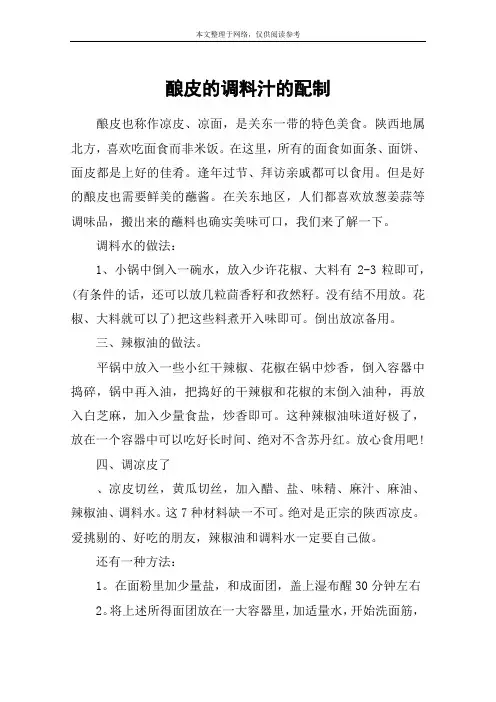 本文整理于网络，仅供阅读参考

酿皮的调料汁的配制

酿皮也称作凉皮、凉面，是关东一带的特色美食。陕西地属北方，喜欢吃面食而非米饭。在这里，所有的面食如面条、面饼、面皮都是上好的佳肴。逢年过节、拜访亲戚都可以食用。但是好的酿皮也需要鲜美的蘸酱。在关东地区，人们都喜欢放葱姜蒜等调味品，搬出来的蘸料也确实美味可口，我们来了解一下。

调料水的做法：

1、小锅中倒入一碗水，放入少许花椒、大料有 2-3 粒即可，(有条件的话，还可以放几粒茴香籽和孜然籽。没有结不用放。花椒、大料就可以了)把这些料煮开入味即可。倒出放凉备用。

三、辣椒油的做法。

平锅中放入一些小红干辣椒、花椒在锅中炒香，倒入容器中捣碎，锅中再入油，把捣好的干辣椒和花椒的末倒入油种，再放入白芝麻，加入少量食盐，炒香即可。这种辣椒油味道好极了，放在一个容器中可以吃好长时间、绝对不含苏丹红。放心食用吧!

四、调凉皮了

、凉皮切丝，黄瓜切丝，加入醋、盐、味精、麻汁、麻油、辣椒油、调料水。这 7 种材料缺一不可。绝对是正宗的陕西凉皮。爱挑剔的、好吃的朋友，辣椒油和调料水一定要自己做。

还有一种方法：

1。在面粉里加少量盐，和成面团，盖上湿布醒 30 分钟左右

2。将上述所得面团放在一大容器里，加适量水，开始洗面筋，